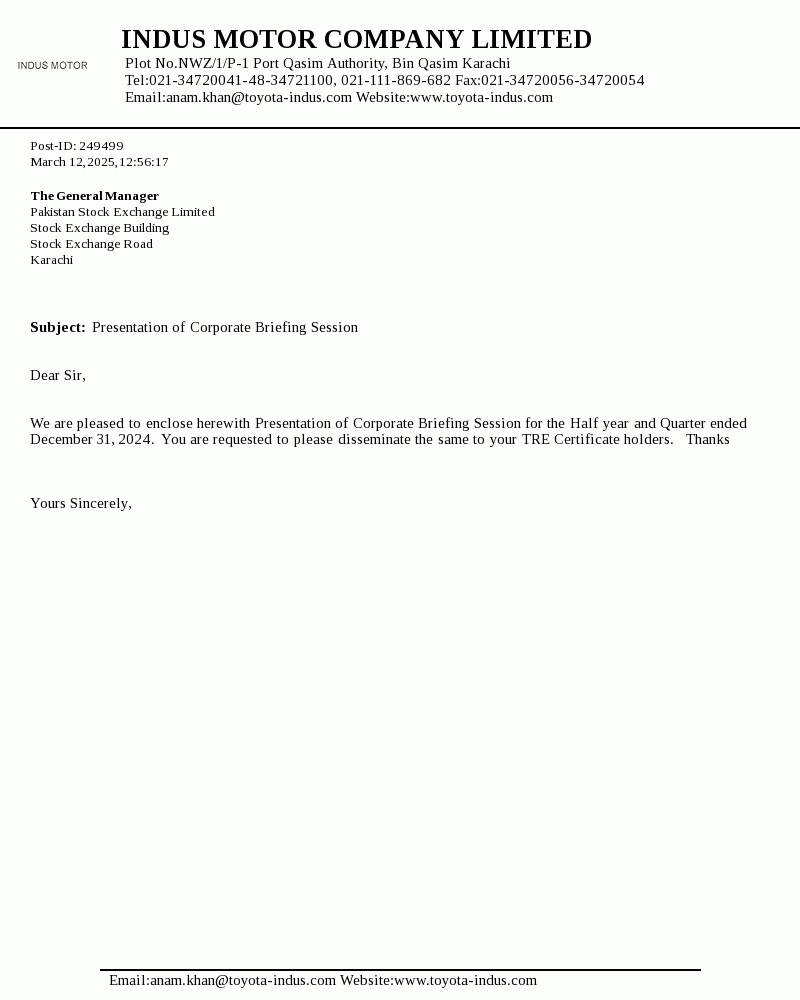 INDUS MOTOR

INDUS MOTOR COMPANY LIMITED
Plot No.NWZ/1/P-1 Port Qasim Authority, Bin Qasim Karachi
Tel:021-34720041-48-34721100, 021-111-869-682 Fax:021-34720056-34720054
Email:anam.khan@toyota-indus.com Website:www.toyota-indus.com

Post-ID: 249499
March 12,2025,12:56:17

The General Manager
Pakistan Stock Exchange Limited
Stock Exchange Building
Stock Exchange Road
Karachi

Subject: Presentation of Corporate Briefing Session

Dear Sir,

We are pleased to enclose herewith Presentation of Corporate Briefing Session for the Half year and Quarter ended December 31, 2024. You are requested to please disseminate the same to your TRE Certificate holders. Thanks

Yours Sincerely,

Email:anam.khan@toyota-indus.com Website:www.toyota-indus.com